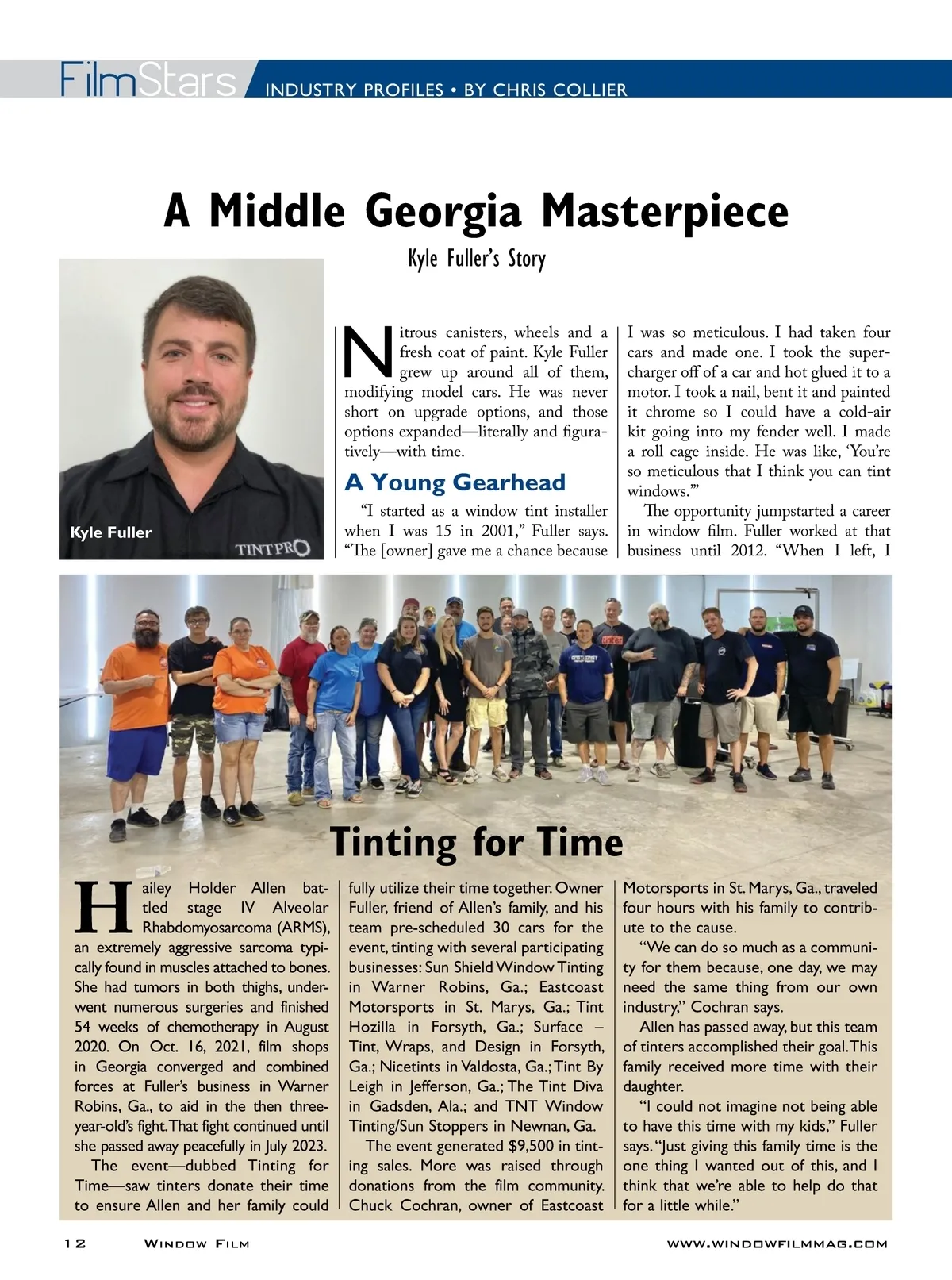 FilmStars INDUSTRY PROFILES • BY CHRIS COLLIER

A Middle Georgia Masterpiece

Kyle Fuller's Story

Kyle Fuller

TINTPRO

Nitrous canisters, wheels and a fresh coat of paint. Kyle Fuller grew up around all of them, modifying model cars. He was never short on upgrade options, and those options expanded—literally and figuratively—with time.

A Young Gearhead

"I started as a window tint installer when I was 15 in 2001," Fuller says. "The [owner] gave me a chance because I was so meticulous. I had taken four cars and made one. I took the supercharger off of a car and hot glued it to a motor. I took a nail, bent it and painted it chrome so I could have a cold-air kit going into my fender well. I made a roll cage inside. He was like, 'You're so meticulous that I think you can tint windows.'"

The opportunity jumpstarted a career in window film. Fuller worked at that business until 2012. "When I left, I

Tinting for Time

Hailey Holder Allen battled stage IV Alveolar Rhabdomyosarcoma (ARMS), an extremely aggressive sarcoma typically found in muscles attached to bones. She had tumors in both thighs, underwent numerous surgeries and finished 54 weeks of chemotherapy in August 2020. On Oct. 16, 2021, film shops in Georgia converged and combined forces at Fuller's business in Warner Robins, Ga., to aid in the then three-year-old's fight. That fight continued until she passed away peacefully in July 2023.

The event—dubbed Tinting for Time—saw tinters donate their time to ensure Allen and her family could fully utilize their time together. Owner Fuller, friend of Allen's family, and his team pre-scheduled 30 cars for the event, tinting with several participating businesses: Sun Shield Window Tinting in Warner Robins, Ga.; Eastcoast Motorsports in St. Marys, Ga.; Tint Hozilla in Forsyth, Ga.; Surface – Tint, Wraps, and Design in Forsyth, Ga.; Nicetints in Valdosta, Ga.; Tint By Leigh in Jefferson, Ga.; The Tint Diva in Gadsden, Ala.; and TNT Window Tinting/Sun Stoppers in Newnan, Ga.

The event generated $9,500 in tinting sales. More was raised through donations from the film community. Chuck Cochran, owner of Eastcoast Motorsports in St. Marys, Ga., traveled four hours with his family to contribute to the cause.

"We can do so much as a community for them because, one day, we may need the same thing from our own industry," Cochran says.

Allen has passed away, but this team of tinters accomplished their goal. This family received more time with their daughter.

"I could not imagine not being able to have this time with my kids," Fuller says. "Just giving this family time is the one thing I wanted out of this, and I think that we're able to help do that for a little while."

12 WINDOW FILM WWW.WINDOWFILMMAG.COM